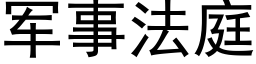 军事法庭